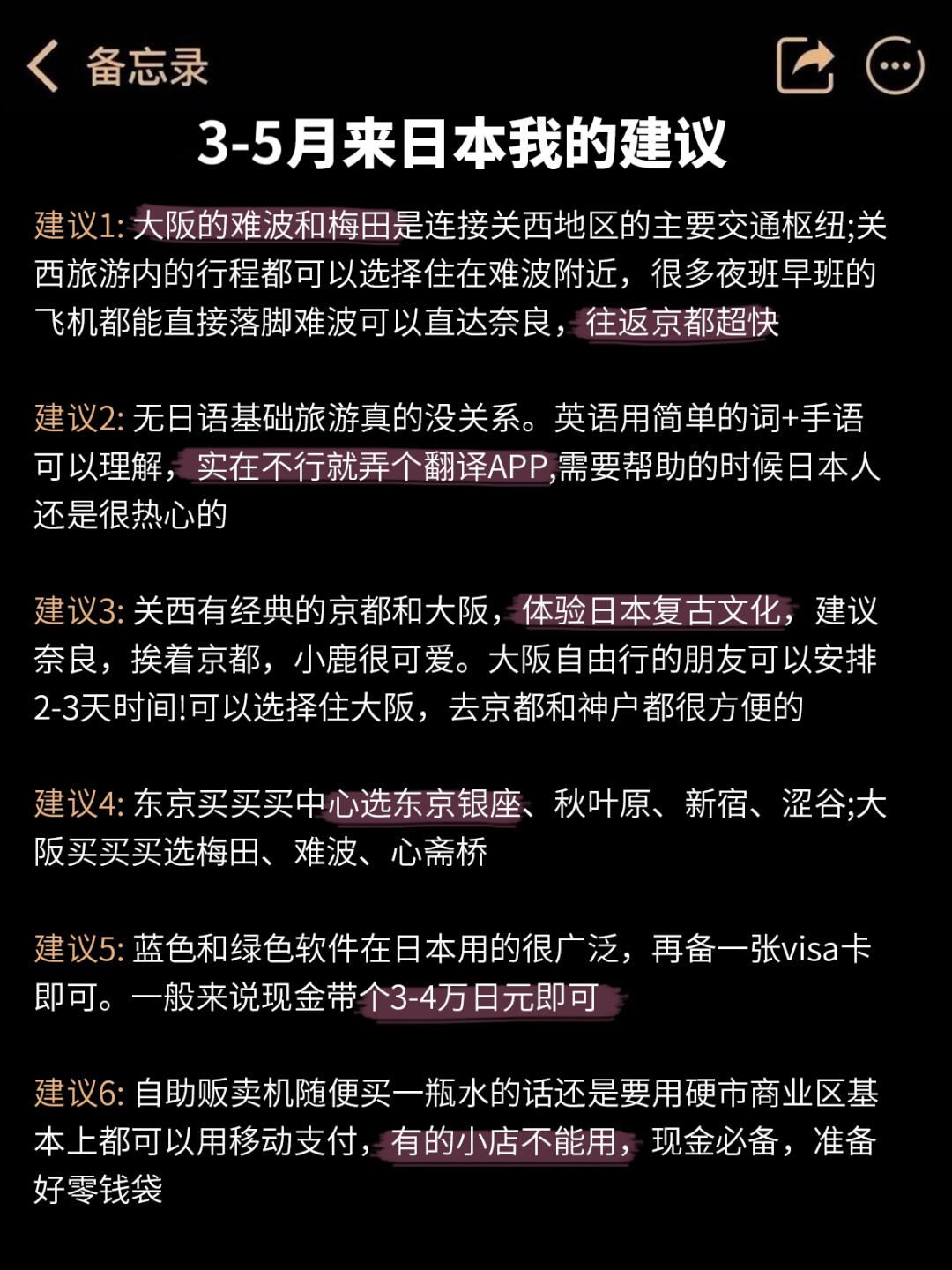 备忘录

3-5月来日本我的建议

建议1: 大阪的难波和梅田是连接关西地区的主要交通枢纽;关西旅游内的行程都可以选择住在难波附近，很多夜班早班的飞机都能直接落脚难波可以直达奈良，往返京都超快

建议2: 无日语基础旅游真的没关系。英语用简单的词+手语可以理解，实在不行就弄个翻译APP,需要帮助的时候日本人还是很热心的

建议3: 关西有经典的京都和大阪，体验日本复古文化，建议奈良，挨着京都，小鹿很可爱。大阪自由行的朋友可以安排2-3天时间!可以选择住大阪，去京都和神户都很方便的

建议4: 东京买买买中心选东京银座、秋叶原、新宿、涩谷;大阪买买买选梅田、难波、心斋桥

建议5: 蓝色和绿色软件在日本用的很广泛，再备一张visa卡即可。一般来说现金带个3-4万日元即可

建议6: 自助贩卖机随便买一瓶水的话还是要用硬市商业区基本上都可以用移动支付，有的小店不能用，现金必备，准备好零钱袋